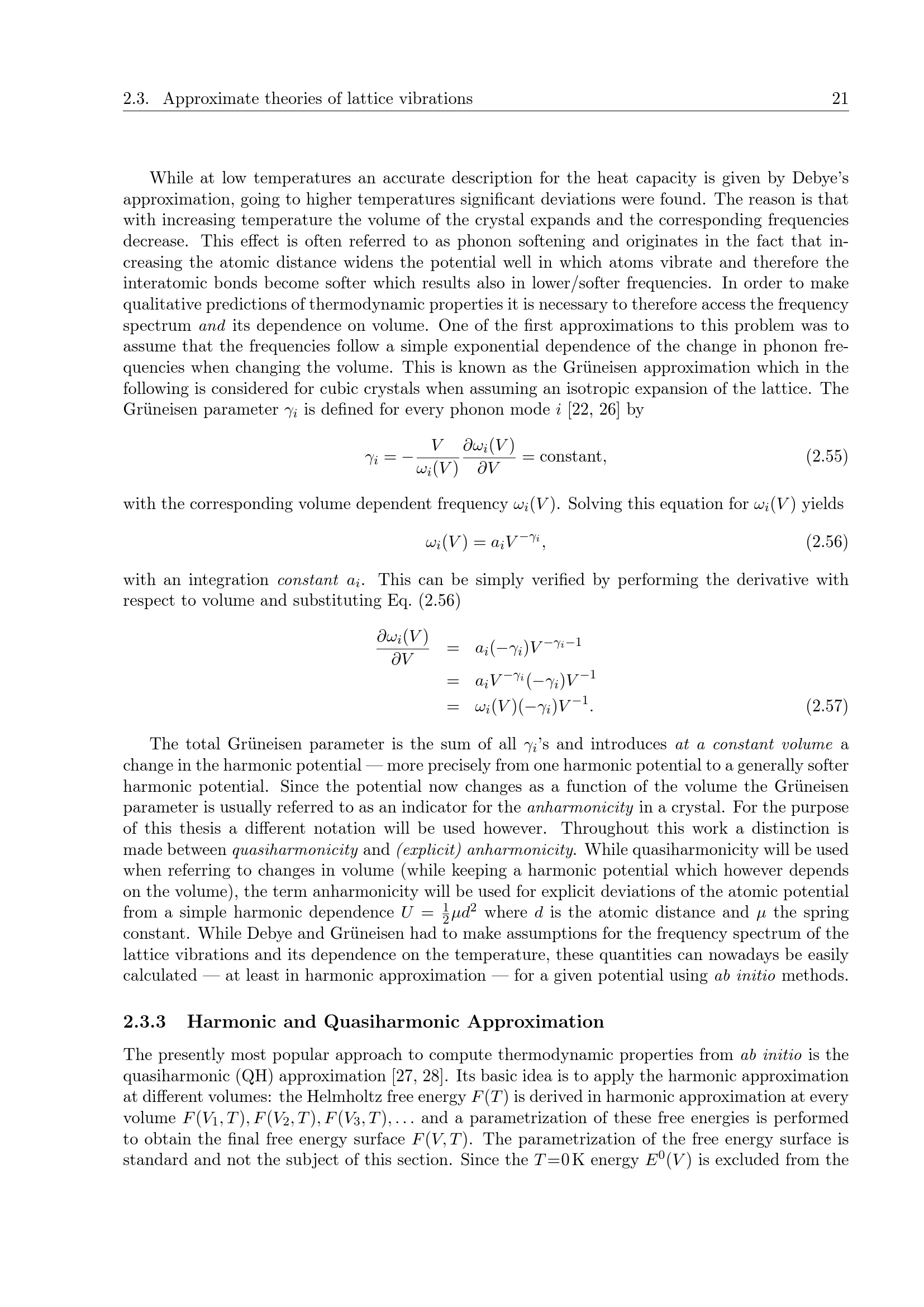 2.3. Approximate theories of lattice vibrations 21

While at low temperatures an accurate description for the heat capacity is given by Debye's approximation, going to higher temperatures significant deviations were found. The reason is that with increasing temperature the volume of the crystal expands and the corresponding frequencies decrease. This effect is often referred to as phonon softening and originates in the fact that increasing the atomic distance widens the potential well in which atoms vibrate and therefore the interatomic bonds become softer which results also in lower/softer frequencies. In order to make qualitative predictions of thermodynamic properties it is necessary to therefore access the frequency spectrum and its dependence on volume. One of the first approximations to this problem was to assume that the frequencies follow a simple exponential dependence of the change in phonon frequencies when changing the volume. This is known as the Grüneisen approximation which in the following is considered for cubic crystals when assuming an isotropic expansion of the lattice. The Grüneisen parameter $\gamma_i$ is defined for every phonon mode $i$ [22, 26] by

$\gamma_i = -\frac{V}{\omega_i(V)} \frac{\partial \omega_i(V)}{\partial V} = \text{constant},$ (2.55)

with the corresponding volume dependent frequency $\omega_i(V)$. Solving this equation for $\omega_i(V)$ yields

$\omega_i(V) = a_i V^{-\gamma_i},$ (2.56)

with an integration constant $a_i$. This can be simply verified by performing the derivative with respect to volume and substituting Eq. (2.56)

$\frac{\partial \omega_i(V)}{\partial V} = a_i(-\gamma_i)V^{-\gamma_i-1}$
$= a_i V^{-\gamma_i}(-\gamma_i)V^{-1}$
$= \omega_i(V)(-\gamma_i)V^{-1}.$ (2.57)

The total Grüneisen parameter is the sum of all $\gamma_i$'s and introduces at a constant volume a change in the harmonic potential — more precisely from one harmonic potential to a generally softer harmonic potential. Since the potential now changes as a function of the volume the Grüneisen parameter is usually referred to as an indicator for the anharmonicity in a crystal. For the purpose of this thesis a different notation will be used however. Throughout this work a distinction is made between quasiharmonicity and (explicit) anharmonicity. While quasiharmonicity will be used when referring to changes in volume (while keeping a harmonic potential which however depends on the volume), the term anharmonicity will be used for explicit deviations of the atomic potential from a simple harmonic dependence $U = \frac{1}{2}\mu d^2$ where $d$ is the atomic distance and $\mu$ the spring constant. While Debye and Grüneisen had to make assumptions for the frequency spectrum of the lattice vibrations and its dependence on the temperature, these quantities can nowadays be easily calculated — at least in harmonic approximation — for a given potential using ab initio methods.

2.3.3 Harmonic and Quasiharmonic Approximation

The presently most popular approach to compute thermodynamic properties from ab initio is the quasiharmonic (QH) approximation [27, 28]. Its basic idea is to apply the harmonic approximation at different volumes: the Helmholtz free energy $F(T)$ is derived in harmonic approximation at every volume $F(V_1,T), F(V_2,T), F(V_3,T), \ldots$ and a parametrization of these free energies is performed to obtain the final free energy surface $F(V,T)$. The parametrization of the free energy surface is standard and not the subject of this section. Since the $T$=0 K energy $E^0(V)$ is excluded from the